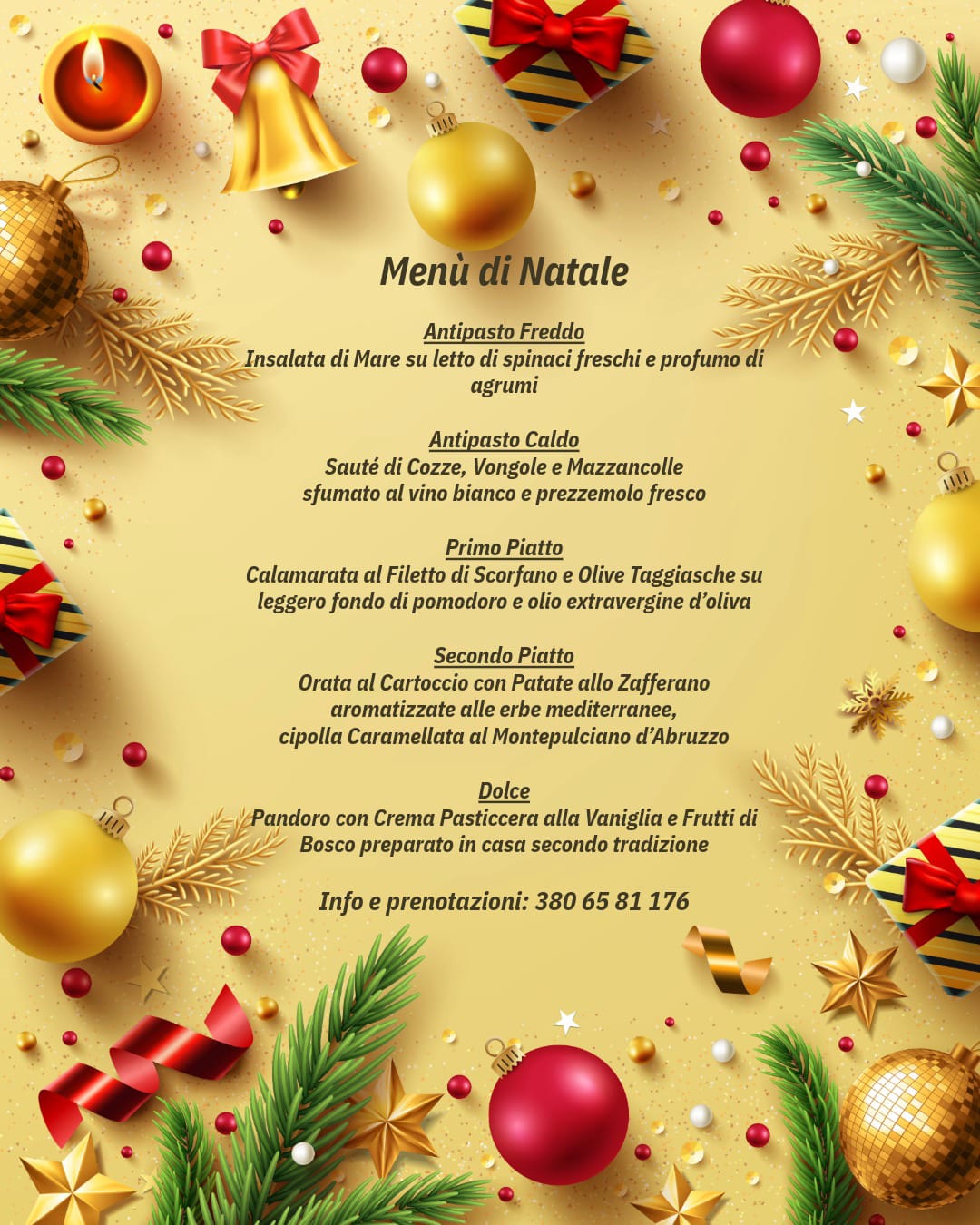 Menù di Natale

Antipasto Freddo
Insalata di Mare su letto di spinaci freschi e profumo di agrumi

Antipasto Caldo
Sauté di Cozze, Vongole e Mazzancolle
sfumato al vino bianco e prezzemolo fresco

Primo Piatto
Calamarata al Filetto di Scorfano e Olive Taggiasche su leggero fondo di pomodoro e olio extravergine d'oliva

Secondo Piatto
Orata al Cartoccio con Patate allo Zafferano
aromatizzate alle erbe mediterranee,
cipolla Caramellata al Montepulciano d'Abruzzo

Dolce
Pandoro con Crema Pasticcera alla Vaniglia e Frutti di Bosco preparato in casa secondo tradizione

Info e prenotazioni: 380 65 81 176